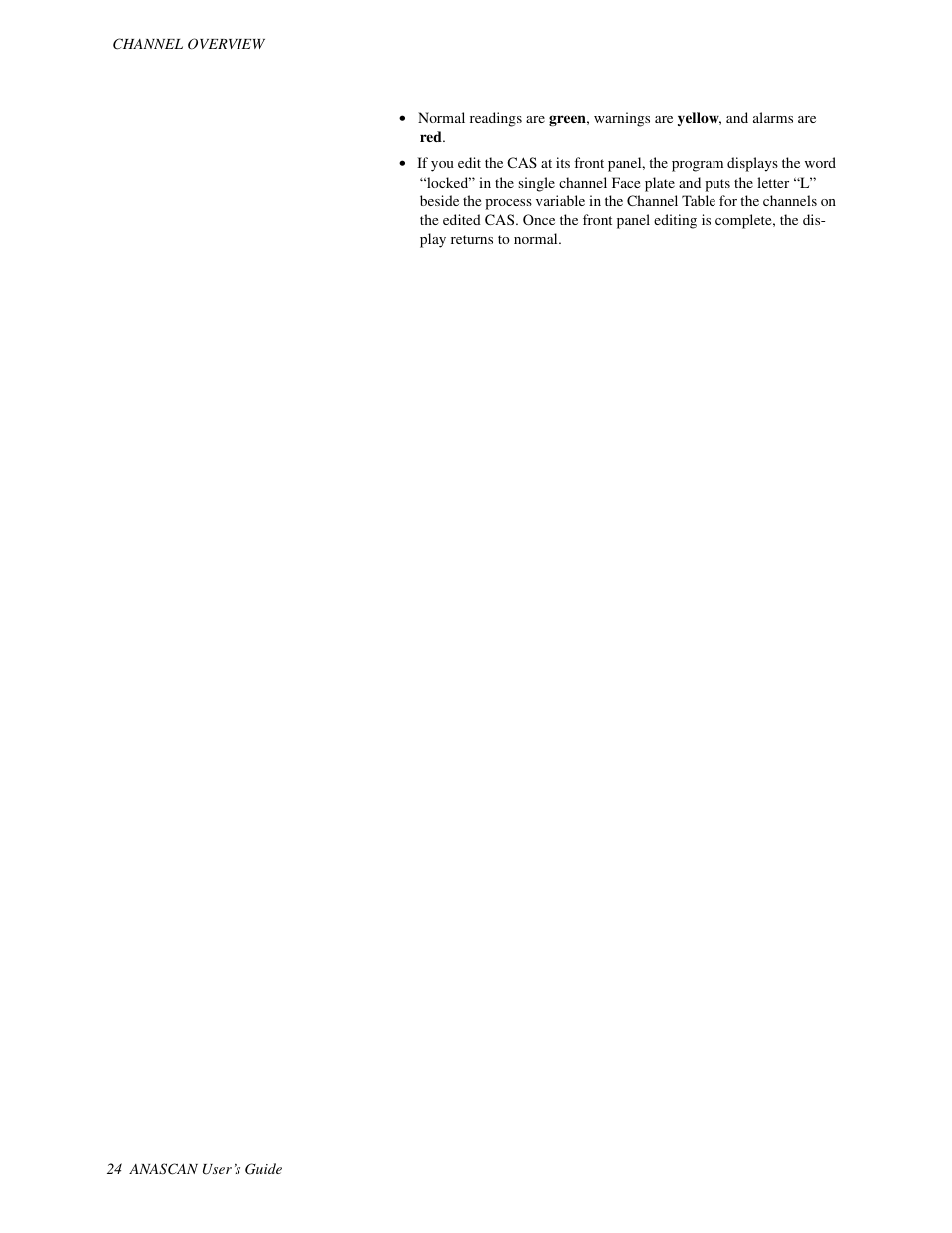 CHANNEL OVERVIEW

• Normal readings are green, warnings are yellow, and alarms are red.

• If you edit the CAS at its front panel, the program displays the word “locked” in the single channel Face plate and puts the letter “L” beside the process variable in the Channel Table for the channels on the edited CAS. Once the front panel editing is complete, the display returns to normal.

24 ANASCAN User’s Guide